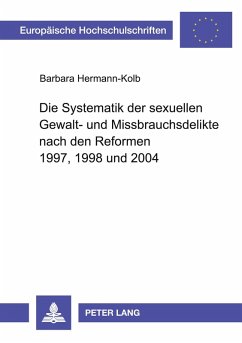 Europäische Hochschulschriften

Barbara Hermann-Kolb

Die Systematik der sexuellen Gewalt- und Missbrauchsdelikte nach den Reformen 1997, 1998 und 2004

PETER LANG